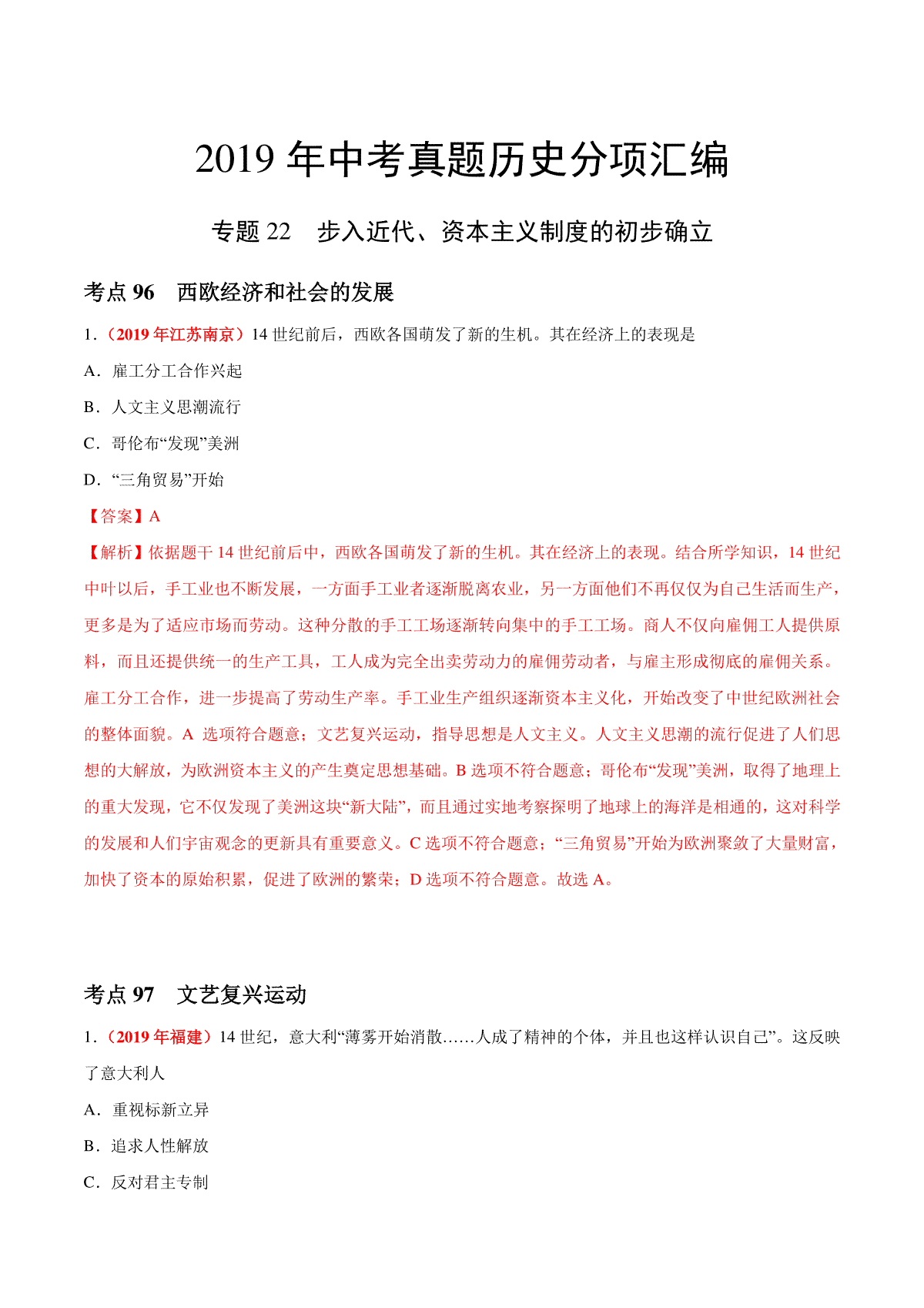 2019 年中考真题历史分项汇编

专题 22　步入近代、资本主义制度的初步确立

考点 96　西欧经济和社会的发展

1.（2019 年江苏南京）14 世纪前后，西欧各国萌发了新的生机。其在经济上的表现是

A．雇工分工合作兴起

B．人文主义思潮流行

C．哥伦布“发现”美洲

D．“三角贸易”开始

【答案】A

【解析】依据题干 14 世纪前后中，西欧各国萌发了新的生机。其在经济上的表现。结合所学知识，14 世纪中叶以后，手工业也不断发展，一方面手工业者逐渐脱离农业，另一方面他们不再仅仅为自己生活而生产，更多是为了适应市场而劳动。这种分散的手工工场逐渐转向集中的手工工场。商人不仅向雇佣工人提供原料，而且还提供统一的生产工具，工人成为完全出卖劳动力的雇佣劳动者，与雇主形成彻底的雇佣关系。雇工分工合作，进一步提高了劳动生产率。手工业生产组织逐渐资本主义化，开始改变了中世纪欧洲社会的整体面貌。A 选项符合题意；文艺复兴运动，指导思想是人文主义。人文主义思潮的流行促进了人们思想的大解放，为欧洲资本主义的产生奠定思想基础。B 选项不符合题意；哥伦布“发现”美洲，取得了地理上的重大发现，它不仅发现了美洲这块“新大陆”，而且通过实地考察探明了地球上的海洋是相通的，这对科学的发展和人们宇宙观念的更新具有重要意义。C 选项不符合题意；“三角贸易”开始为欧洲聚敛了大量财富，加快了资本的原始积累，促进了欧洲的繁荣；D 选项不符合题意。故选 A。

考点 97　文艺复兴运动

1.（2019 年福建）14 世纪，意大利“薄雾开始消散……人成了精神的个体，并且也这样认识自己”。这反映了意大利人

A．重视标新立异

B．追求人性解放

C．反对君主专制